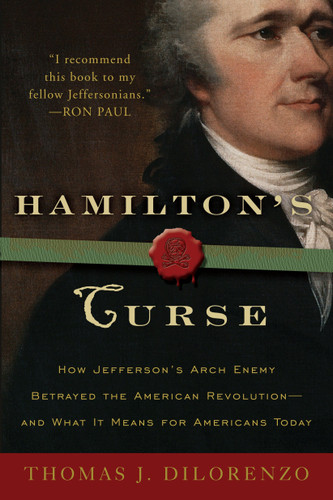 "I recommend this book to my fellow Jeffersonians."
—RON PAUL

HAMILTON'S

CURSE

HOW JEFFERSON'S ARCH ENEMY BETRAYED THE AMERICAN REVOLUTION— AND WHAT IT MEANS FOR AMERICANS TODAY

THOMAS J. DILORENZO